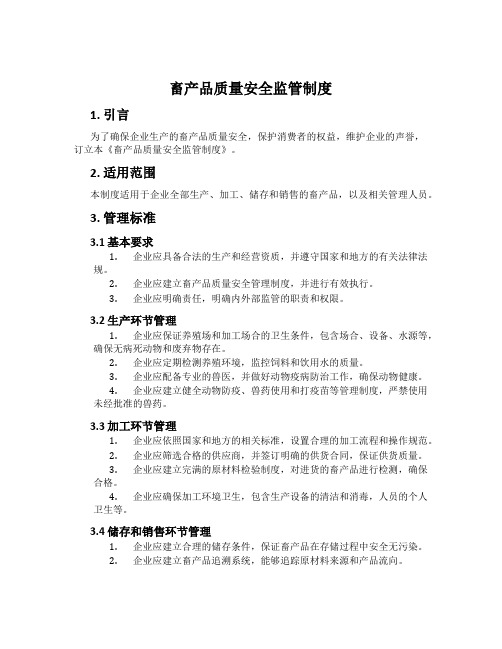 畜产品质量安全监管制度

1. 引言

为了确保企业生产的畜产品质量安全，保护消费者的权益，维护企业的声誉，订立本《畜产品质量安全监管制度》。

2. 适用范围

本制度适用于企业全部生产、加工、储存和销售的畜产品，以及相关管理人员。

3. 管理标准

3.1 基本要求

1. 企业应具备合法的生产和经营资质，并遵守国家和地方的有关法律法规。

2. 企业应建立畜产品质量安全管理制度，并进行有效执行。

3. 企业应明确责任，明确内外部监管的职责和权限。

3.2 生产环节管理

1. 企业应保证养殖场和加工场合的卫生条件，包含场合、设备、水源等，确保无病死动物和废弃物存在。

2. 企业应定期检测养殖环境，监控饲料和饮用水的质量。

3. 企业应配备专业的兽医，并做好动物疫病防治工作，确保动物健康。

4. 企业应建立健全动物防疫、兽药使用和打疫苗等管理制度，严禁使用未经批准的兽药。

3.3 加工环节管理

1. 企业应依照国家和地方的相关标准，设置合理的加工流程和操作规范。

2. 企业应筛选合格的供应商，并签订明确的供货合同，保证供货质量。

3. 企业应建立完满的原材料检验制度，对进货的畜产品进行检测，确保合格。

4. 企业应确保加工环境卫生，包含生产设备的清洁和消毒，人员的个人卫生等。

3.4 储存和销售环节管理

1. 企业应建立合理的储存条件，保证畜产品在存储过程中安全无污染。

2. 企业应建立畜产品追溯系统，能够追踪原材料来源和产品流向。